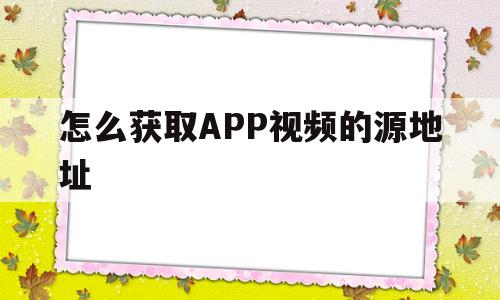 怎么获取APP视频的源地址